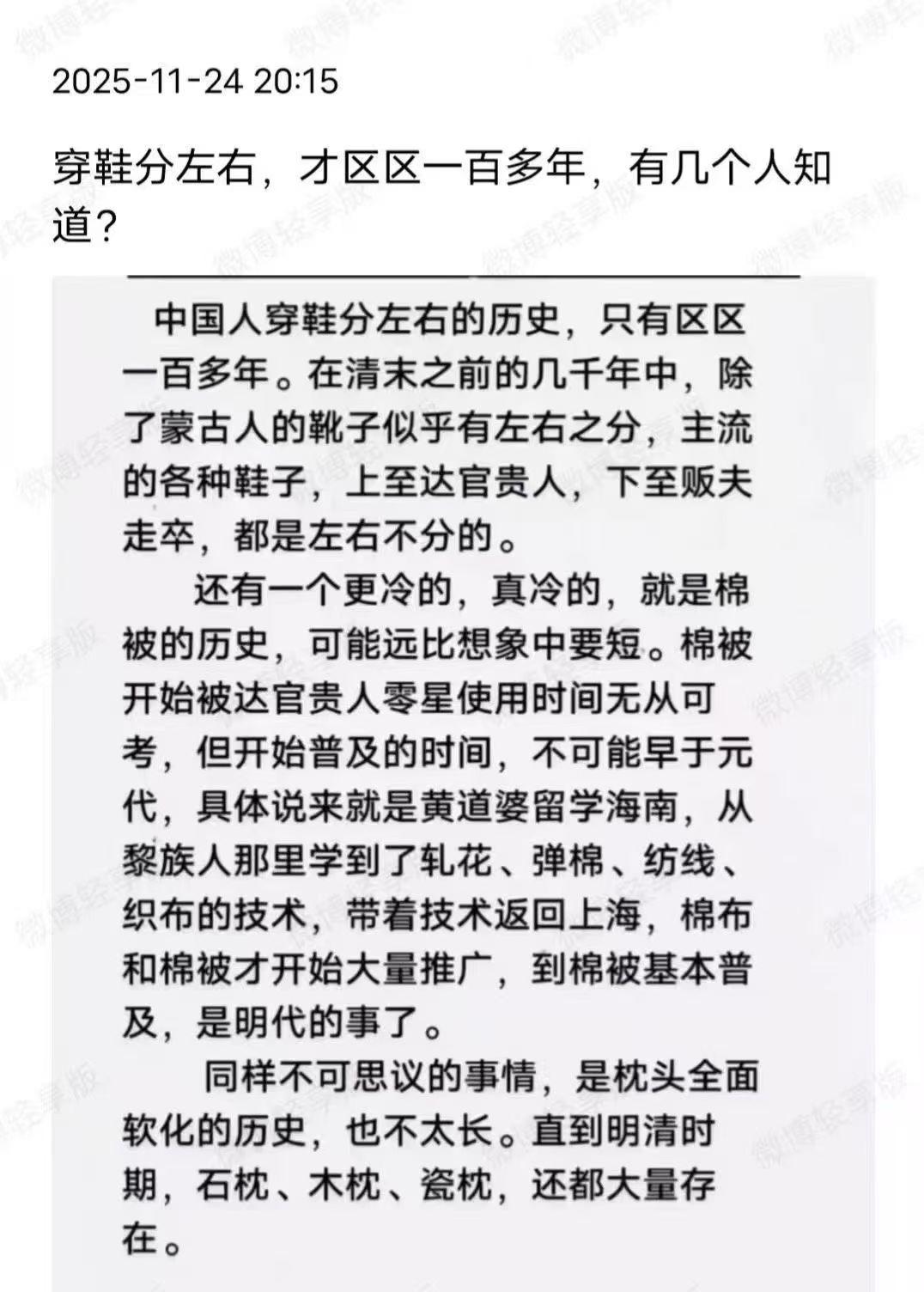 2025-11-24 20:15

穿鞋分左右，才区区一百多年，有几个人知道？

中国人穿鞋分左右的历史，只有区区一百多年。在清末之前的几千年中，除了蒙古人的靴子似乎有左右之分，主流的各种鞋子，上至达官贵人，下至贩夫走卒，都是左右不分的。

还有一个更冷的，真冷的，就是棉被的历史，可能远比想象中要短。棉被开始被达官贵人零星使用时间无从可考，但开始普及的时间，不可能早于元代，具体说来就是黄道婆留学海南，从黎族人那里学到了轧花、弹棉、纺线、织布的技术，带着技术返回上海，棉布和棉被才开始大量推广，到棉被基本普及，是明代的事了。

同样不可思议的事情，是枕头全面软化的历史，也不太长。直到明清时期，石枕、木枕、瓷枕，还都大量存在。

微博轻享版